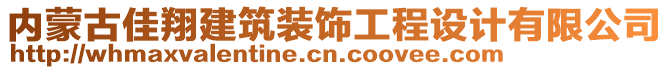 内蒙古佳翔建筑装饰工程设计有限公司
http://whmaxvalentine.cn.coovee.com